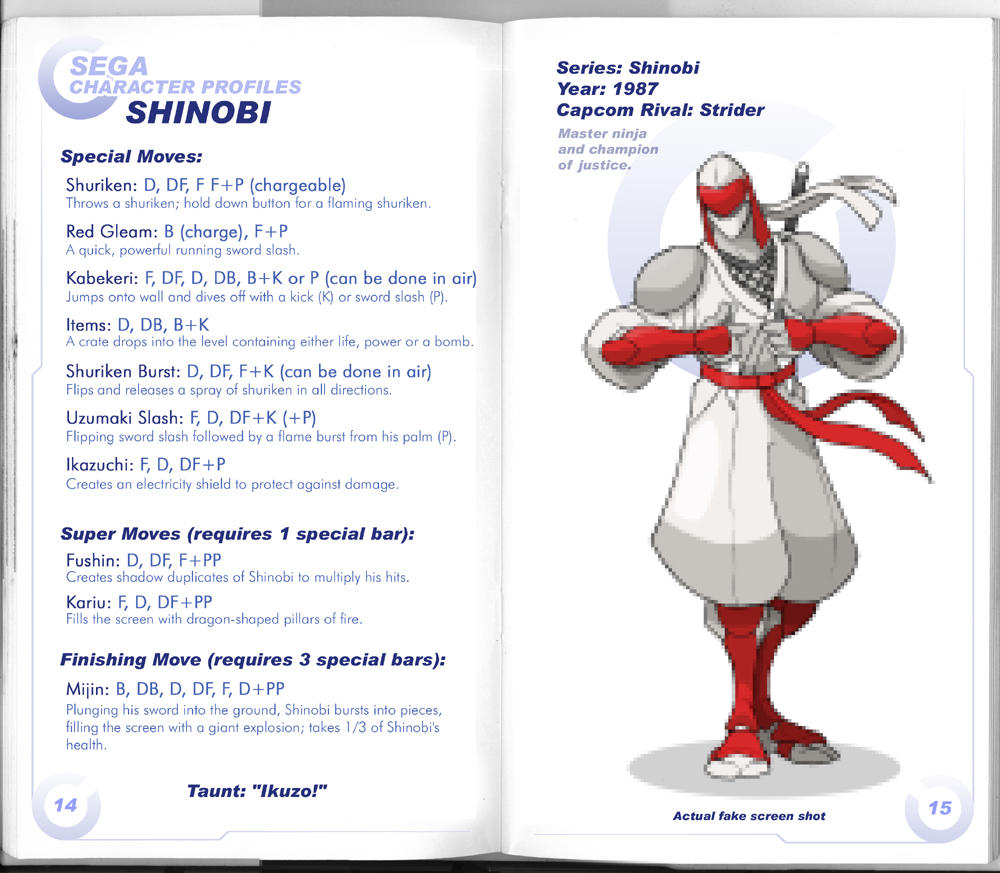 SEGA
CHARACTER PROFILES
SHINOBI

Special Moves:

Shuriken: D, DF, F F+P (chargeable)
Throws a shuriken; hold down button for a flaming shuriken.

Red Gleam: B (charge), F+P
A quick, powerful running sword slash.

Kabekeri: F, DF, D, DB, B+K or P (can be done in air)
Jumps onto wall and dives off with a kick (K) or sword slash (P).

Items: D, DB, B+K
A crate drops into the level containing either life, power or a bomb.

Shuriken Burst: D, DF, F+K (can be done in air)
Flips and releases a spray of shuriken in all directions.

Uzumaki Slash: F, D, DF+K (+P)
Flipping sword slash followed by a flame burst from his palm (P).

Ikazuchi: F, D, DF+P
Creates an electricity shield to protect against damage.

Super Moves (requires 1 special bar):

Fushin: D, DF, F+PP
Creates shadow duplicates of Shinobi to multiply his hits.

Kariu: F, D, DF+PP
Fills the screen with dragon-shaped pillars of fire.

Finishing Move (requires 3 special bars):

Mijin: B, DB, D, DF, F, D+PP
Plunging his sword into the ground, Shinobi bursts into pieces, filling the screen with a giant explosion; takes 1/3 of Shinobi's health.

Taunt: "Ikuzo!"

14

Series: Shinobi
Year: 1987
Capcom Rival: Strider

Master ninja and champion of justice.

Actual fake screen shot

15